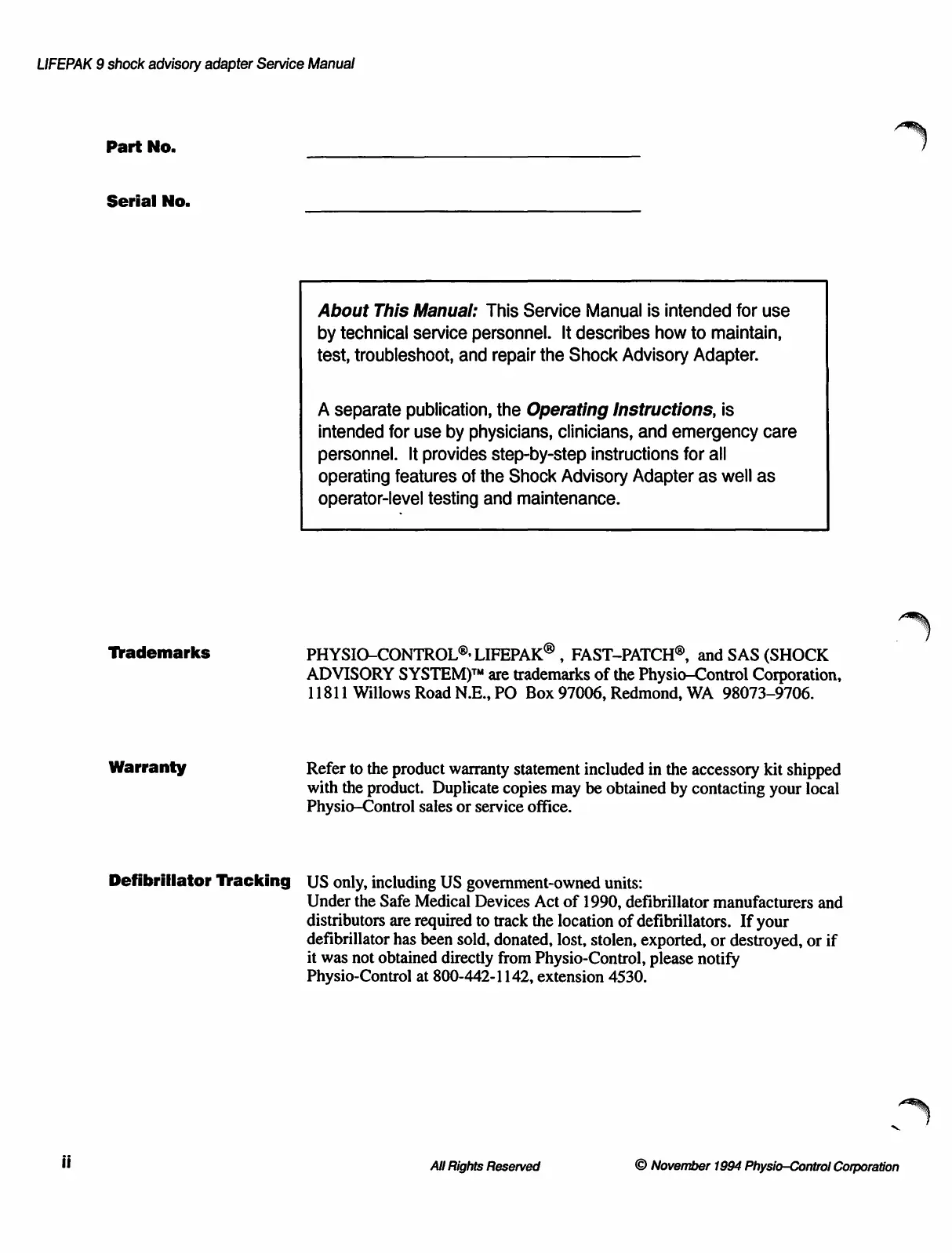 LIFEPAK 9 shock advisory adapter Service Manual

Part No.

Serial No.

About This Manual: This Service Manual is intended for use by technical service personnel. It describes how to maintain, test, troubleshoot, and repair the Shock Advisory Adapter.

A separate publication, the Operating Instructions, is intended for use by physicians, clinicians, and emergency care personnel. It provides step-by-step instructions for all operating features of the Shock Advisory Adapter as well as operator-level testing and maintenance.

Trademarks

PHYSIO–CONTROL®, LIFEPAK®, FAST–PATCH®, and SAS (SHOCK ADVISORY SYSTEM)™ are trademarks of the Physio–Control Corporation, 11811 Willows Road N.E., PO Box 97006, Redmond, WA 98073–9706.

Warranty

Refer to the product warranty statement included in the accessory kit shipped with the product. Duplicate copies may be obtained by contacting your local Physio–Control sales or service office.

Defibrillator Tracking

US only, including US government-owned units:
Under the Safe Medical Devices Act of 1990, defibrillator manufacturers and distributors are required to track the location of defibrillators. If your defibrillator has been sold, donated, lost, stolen, exported, or destroyed, or if it was not obtained directly from Physio-Control, please notify Physio-Control at 800-442-1142, extension 4530.

ii

All Rights Reserved

© November 1994 Physio–Control Corporation